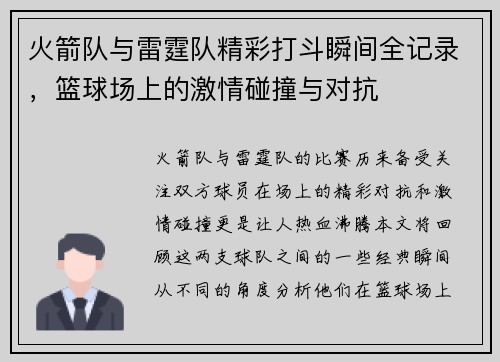 火箭队与雷霆队精彩打斗瞬间全记录，篮球场上的激情碰撞与对抗

火箭队与雷霆队的比赛历来备受关注双方球员在场上的精彩对抗和激情碰撞更是让人热血沸腾本文将回顾这两支球队之间的一些经典瞬间从不同的角度分析他们在篮球场上